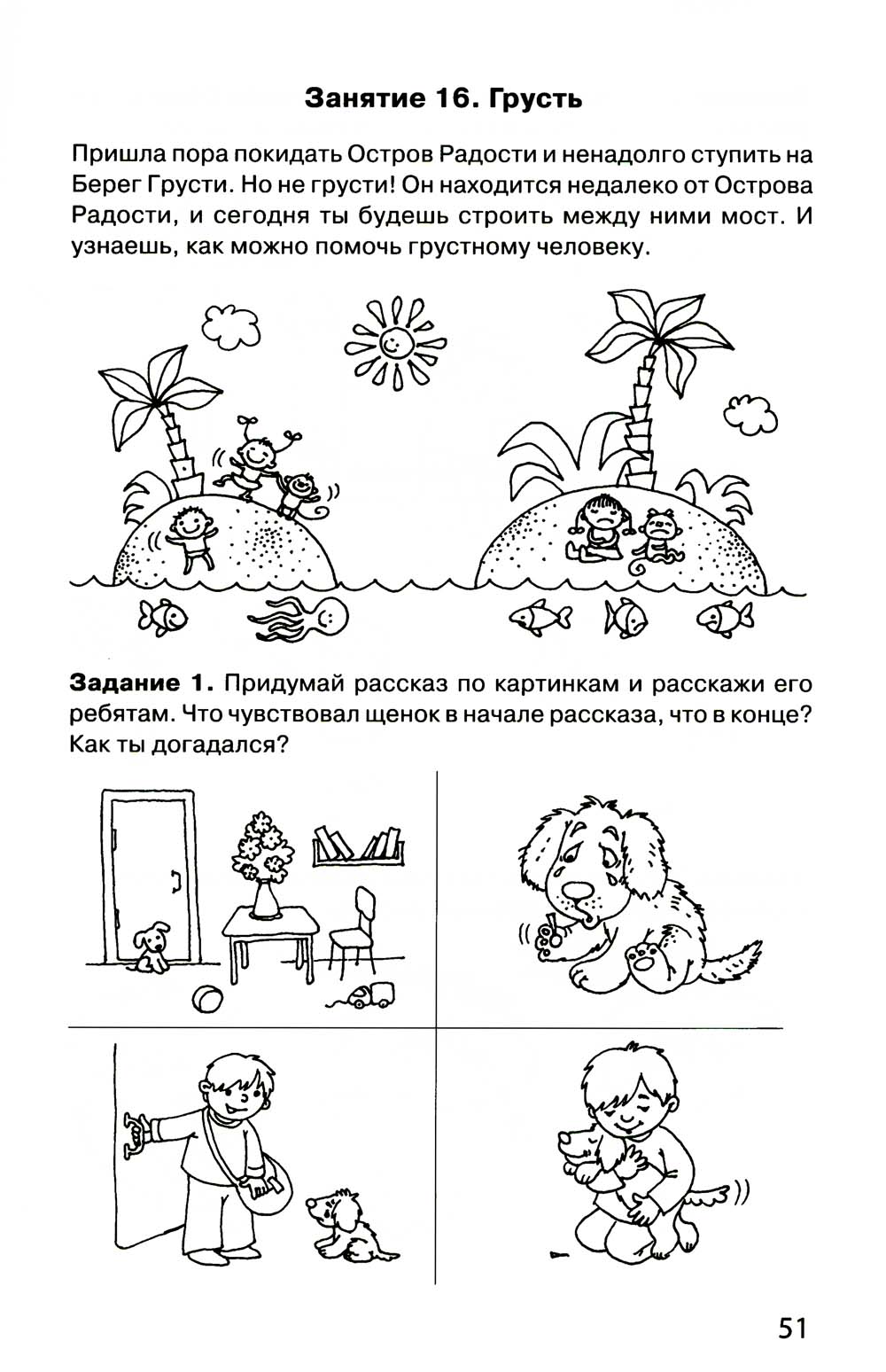 Занятие 16. Грусть

Пришла пора покидать Остров Радости и ненадолго ступить на Берег Грусти. Но не грусти! Он находится недалеко от Острова Радости, и сегодня ты будешь строить между ними мост. И узнаешь, как можно помочь грустному человеку.

Задание 1. Придумай рассказ по картинкам и расскажи его ребятам. Что чувствовал щенок в начале рассказа, что в конце? Как ты догадался?

51